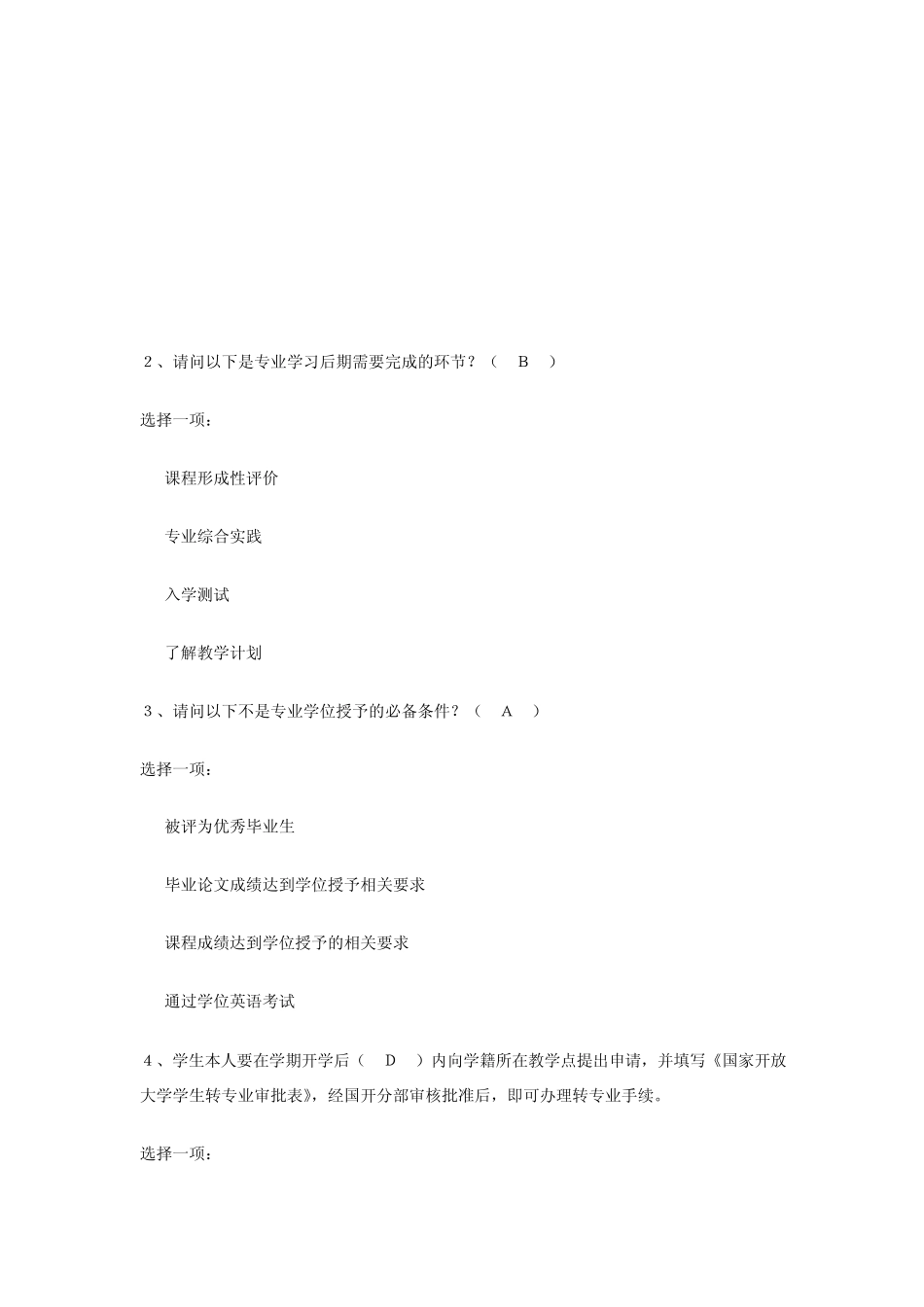 2、请问以下是专业学习后期需要完成的环节？（　B　）

选择一项：

课程形成性评价

专业综合实践

入学测试

了解教学计划

3、请问以下不是专业学位授予的必备条件？（　A　）

选择一项：

被评为优秀毕业生

毕业论文成绩达到学位授予相关要求

课程成绩达到学位授予的相关要求

通过学位英语考试

4、学生本人要在学期开学后（　D　）内向学籍所在教学点提出申请，并填写《国家开放大学学生转专业审批表》，经国开分部审核批准后，即可办理转专业手续。

选择一项：